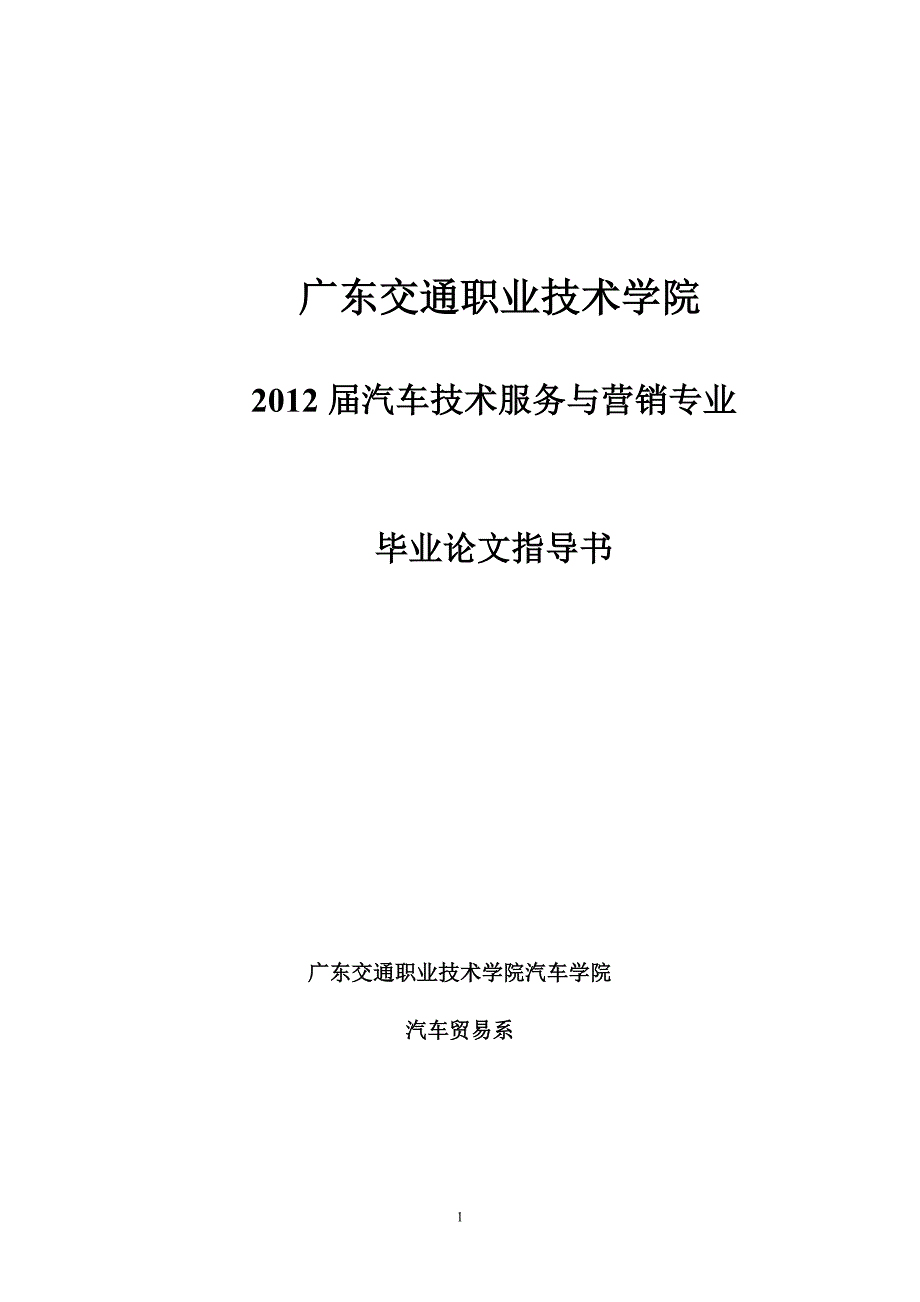 广东交通职业技术学院

2012 届汽车技术服务与营销专业

毕业论文指导书

广东交通职业技术学院汽车学院

汽车贸易系

1